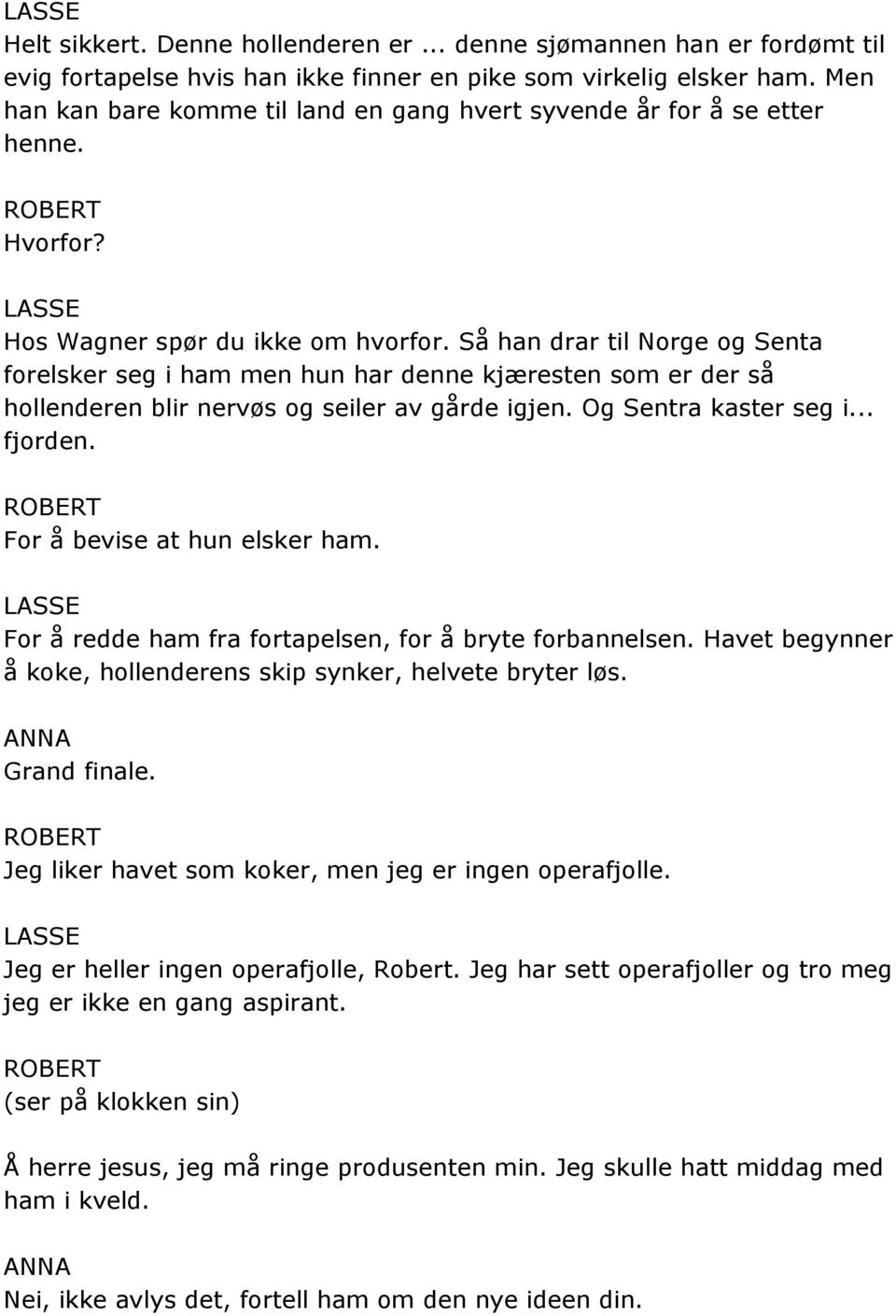 LASSE
Helt sikkert. Denne hollenderen er ... denne sjømannen han er fordømt til evig fortapelse hvis han ikke finner en pike som virkelig elsker ham. Men han kan bare komme til land en gang hvert syvende år for å se etter henne.

ROBERT
Hvorfor?

LASSE
Hos Wagner spør du ikke om hvorfor. Så han drar til Norge og Senta forelsker seg i ham men hun har denne kjæresten som er der så hollenderen blir nervøs og seiler av gårde igjen. Og Sentra kaster seg i... fjorden.

ROBERT
For å bevise at hun elsker ham.

LASSE
For å redde ham fra fortapelsen, for å bryte forbannelsen. Havet begynner å koke, hollenderens skip synker, helvete bryter løs.

ANNA
Grand finale.

ROBERT
Jeg liker havet som koker, men jeg er ingen operafjolle.

LASSE
Jeg er heller ingen operafjolle, Robert. Jeg har sett operafjoller og tro meg jeg er ikke en gang aspirant.

ROBERT
(ser på klokken sin)

Å herre jesus, jeg må ringe produsenten min. Jeg skulle hatt middag med ham i kveld.

ANNA
Nei, ikke avlys det, fortell ham om den nye ideen din.